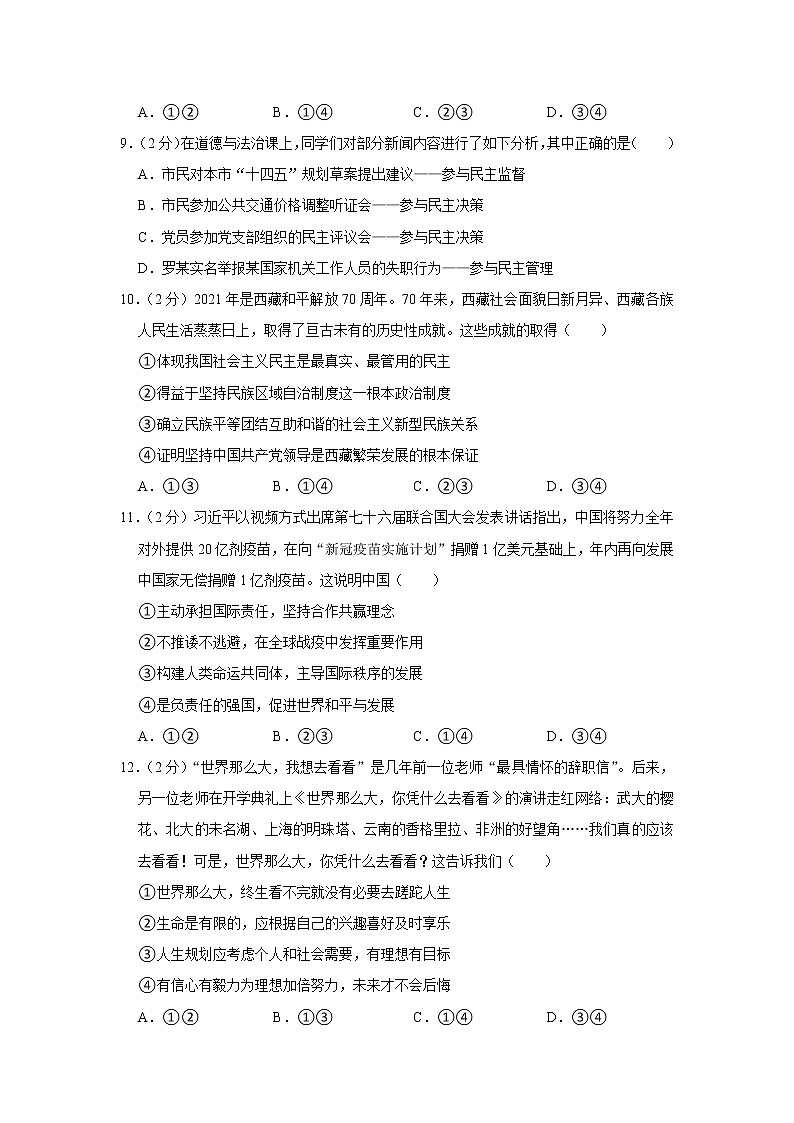 A．①②　　　B．①④　　　C．②③　　　D．③④

9．（2分）在道德与法治课上，同学们对部分新闻内容进行了如下分析，其中正确的是（　　）

A．市民对本市“十四五”规划草案提出建议——参与民主监督

B．市民参加公共交通价格调整听证会——参与民主决策

C．党员参加党支部组织的民主评议会——参与民主决策

D．罗某实名举报某国家机关工作人员的失职行为——参与民主管理

10．（2分）2021年是西藏和平解放70周年。70年来，西藏社会面貌日新月异、西藏各族人民生活蒸蒸日上，取得了亘古未有的历史性成就。这些成就的取得（　　）

①体现我国社会主义民主是最真实、最管用的民主

②得益于坚持民族区域自治制度这一根本政治制度

③确立民族平等团结互助和谐的社会主义新型民族关系

④证明坚持中国共产党领导是西藏繁荣发展的根本保证

A．①③　　　B．①④　　　C．②③　　　D．③④

11．（2分）习近平以视频方式出席第七十六届联合国大会发表讲话指出，中国将努力全年对外提供20亿剂疫苗，在向“新冠疫苗实施计划”捐赠1亿美元基础上，年内再向发展中国家无偿捐赠1亿剂疫苗。这说明中国（　　）

①主动承担国际责任，坚持合作共赢理念

②不推诿不逃避，在全球战疫中发挥重要作用

③构建人类命运共同体，主导国际秩序的发展

④是负责任的强国，促进世界和平与发展

A．①②　　　B．②③　　　C．①④　　　D．③④

12．（2分）“世界那么大，我想去看看”是几年前一位老师“最具情怀的辞职信”。后来，另一位老师在开学典礼上《世界那么大，你凭什么去看看》的演讲走红网络：武大的樱花、北大的未名湖、上海的明珠塔、云南的香格里拉、非洲的好望角……我们真的应该去看看！可是，世界那么大，你凭什么去看看？这告诉我们（　　）

①世界那么大，终生看不完就没有必要去蹉跎人生

②生命是有限的，应根据自己的兴趣喜好及时享乐

③人生规划应考虑个人和社会需要，有理想有目标

④有信心有毅力为理想加倍努力，未来才不会后悔

A．①②　　　B．①③　　　C．①④　　　D．③④